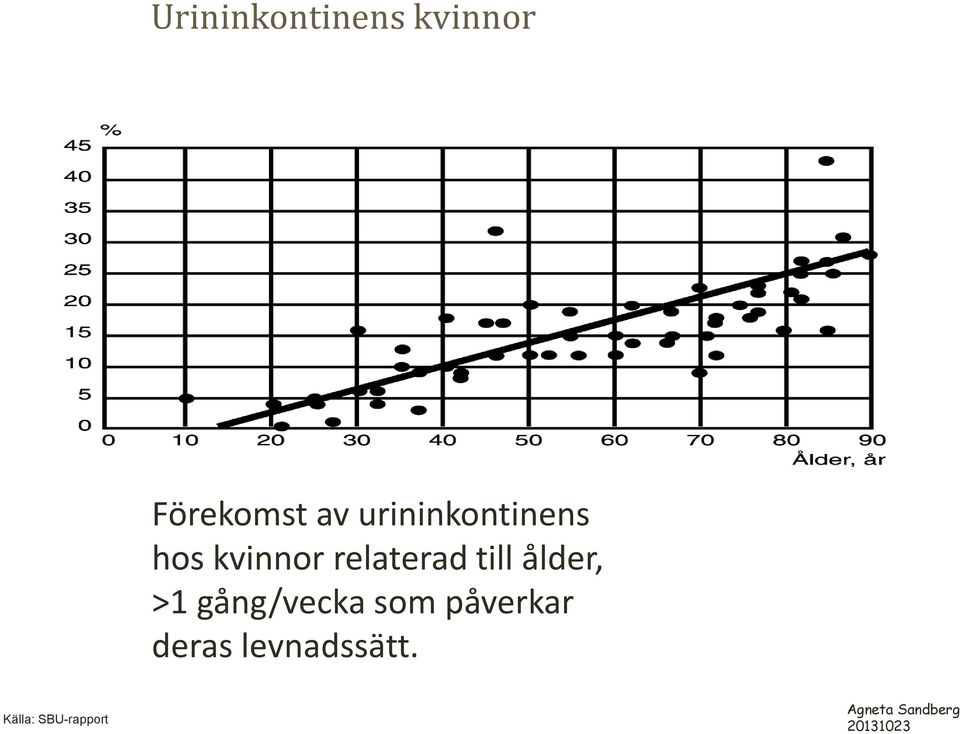 Urininkontinens kvinnor

%

45
40
35
30
25
20
15
10
5
0

0 10 20 30 40 50 60 70 80 90

Ålder, år

Förekomst av urininkontinens hos kvinnor relaterad till ålder, >1 gång/vecka som påverkar deras levnadssätt.

Källa: SBU-rapport

Agneta Sandberg
20131023